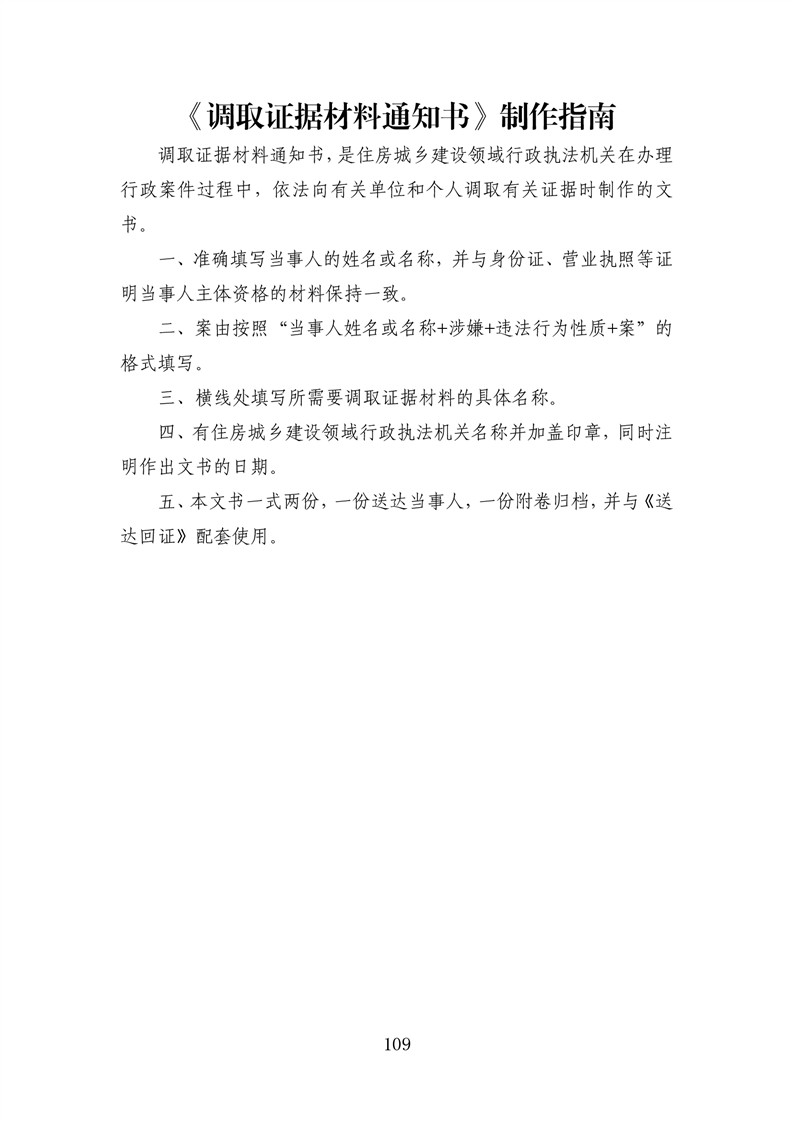 《调取证据材料通知书》制作指南

调取证据材料通知书，是住房城乡建设领域行政执法机关在办理行政案件过程中，依法向有关单位和个人调取有关证据时制作的文书。

一、准确填写当事人的姓名或名称，并与身份证、营业执照等证明当事人主体资格的材料保持一致。

二、案由按照“当事人姓名或名称+涉嫌+违法行为性质+案”的格式填写。

三、横线处填写所需要调取证据材料的具体名称。

四、有住房城乡建设领域行政执法机关名称并加盖印章，同时注明作出文书的日期。

五、本文书一式两份，一份送达当事人，一份附卷归档，并与《送达回证》配套使用。

109